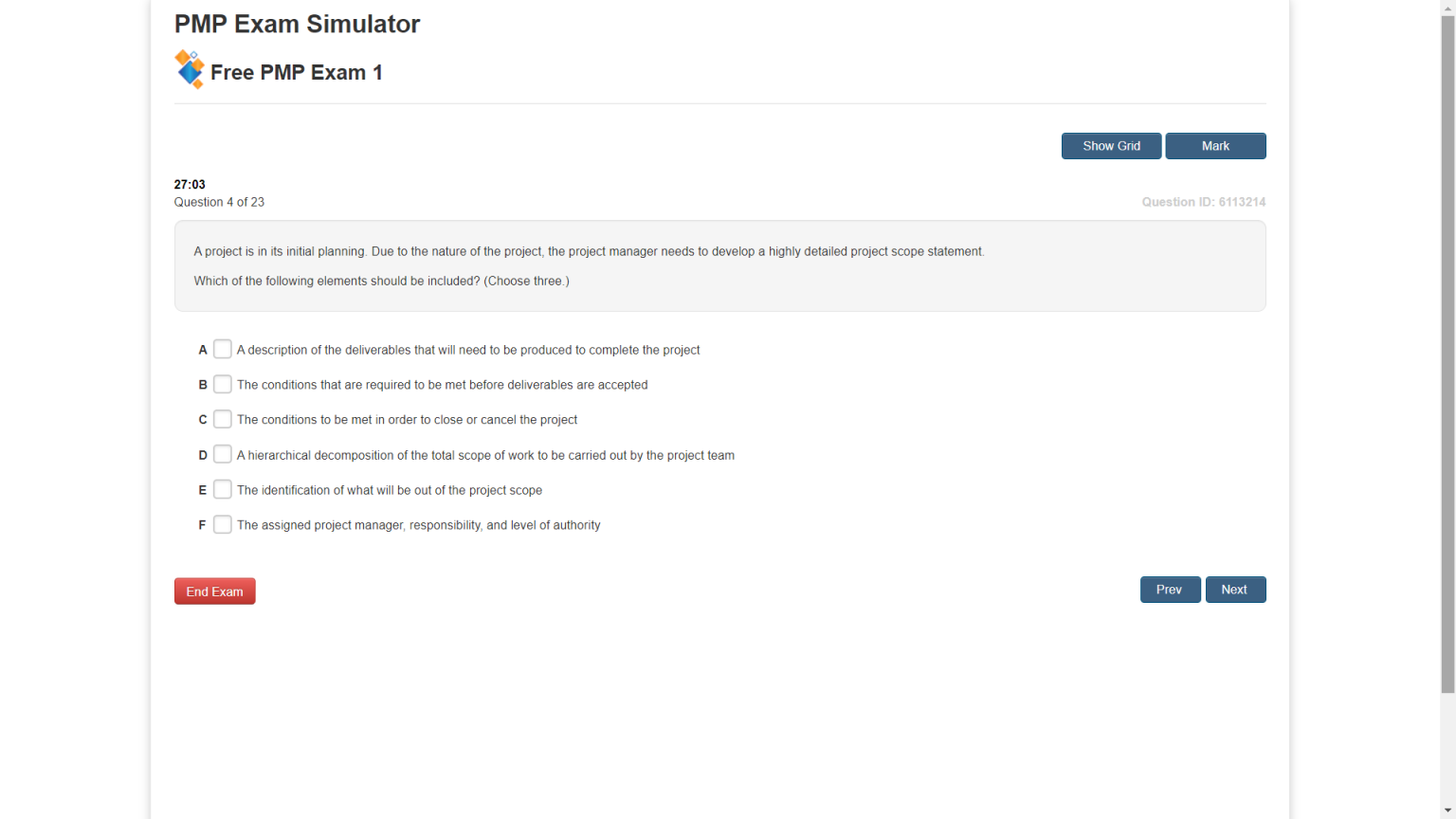 PMP Exam Simulator

Free PMP Exam 1

Show Grid Mark

27:03
Question 4 of 23

Question ID: 6113214

A project is in its initial planning. Due to the nature of the project, the project manager needs to develop a highly detailed project scope statement.

Which of the following elements should be included? (Choose three.)

A A description of the deliverables that will need to be produced to complete the project

B The conditions that are required to be met before deliverables are accepted

C The conditions to be met in order to close or cancel the project

D A hierarchical decomposition of the total scope of work to be carried out by the project team

E The identification of what will be out of the project scope

F The assigned project manager, responsibility, and level of authority

End Exam

Prev Next